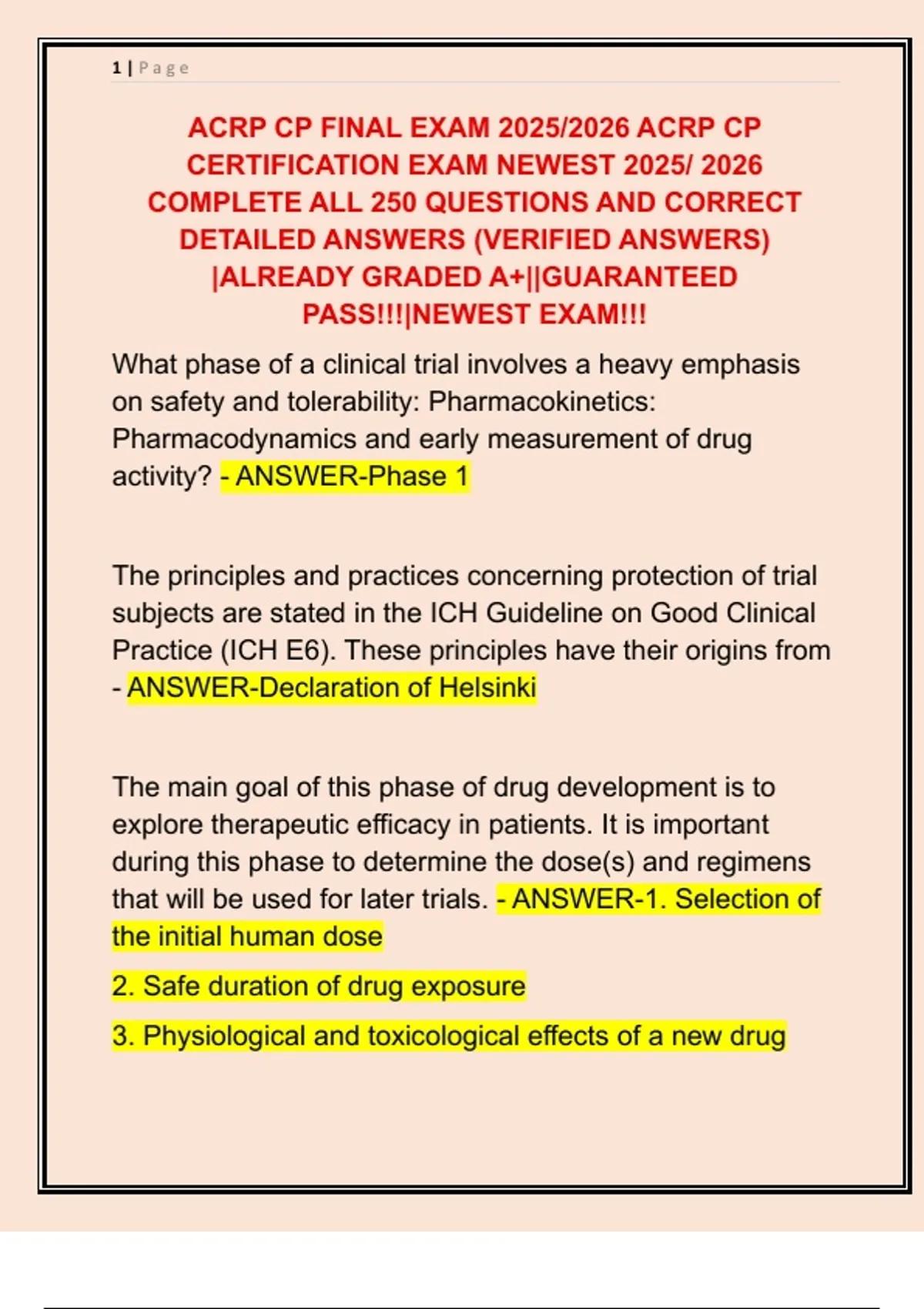 1 | Page

ACRP CP FINAL EXAM 2025/2026 ACRP CP CERTIFICATION EXAM NEWEST 2025/ 2026 COMPLETE ALL 250 QUESTIONS AND CORRECT DETAILED ANSWERS (VERIFIED ANSWERS) |ALREADY GRADED A+||GUARANTEED PASS!!!|NEWEST EXAM!!!

What phase of a clinical trial involves a heavy emphasis on safety and tolerability: Pharmacokinetics: Pharmacodynamics and early measurement of drug activity? - ANSWER-Phase 1

The principles and practices concerning protection of trial subjects are stated in the ICH Guideline on Good Clinical Practice (ICH E6). These principles have their origins from - ANSWER-Declaration of Helsinki

The main goal of this phase of drug development is to explore therapeutic efficacy in patients. It is important during this phase to determine the dose(s) and regimens that will be used for later trials. - ANSWER-1. Selection of the initial human dose

2. Safe duration of drug exposure

3. Physiological and toxicological effects of a new drug